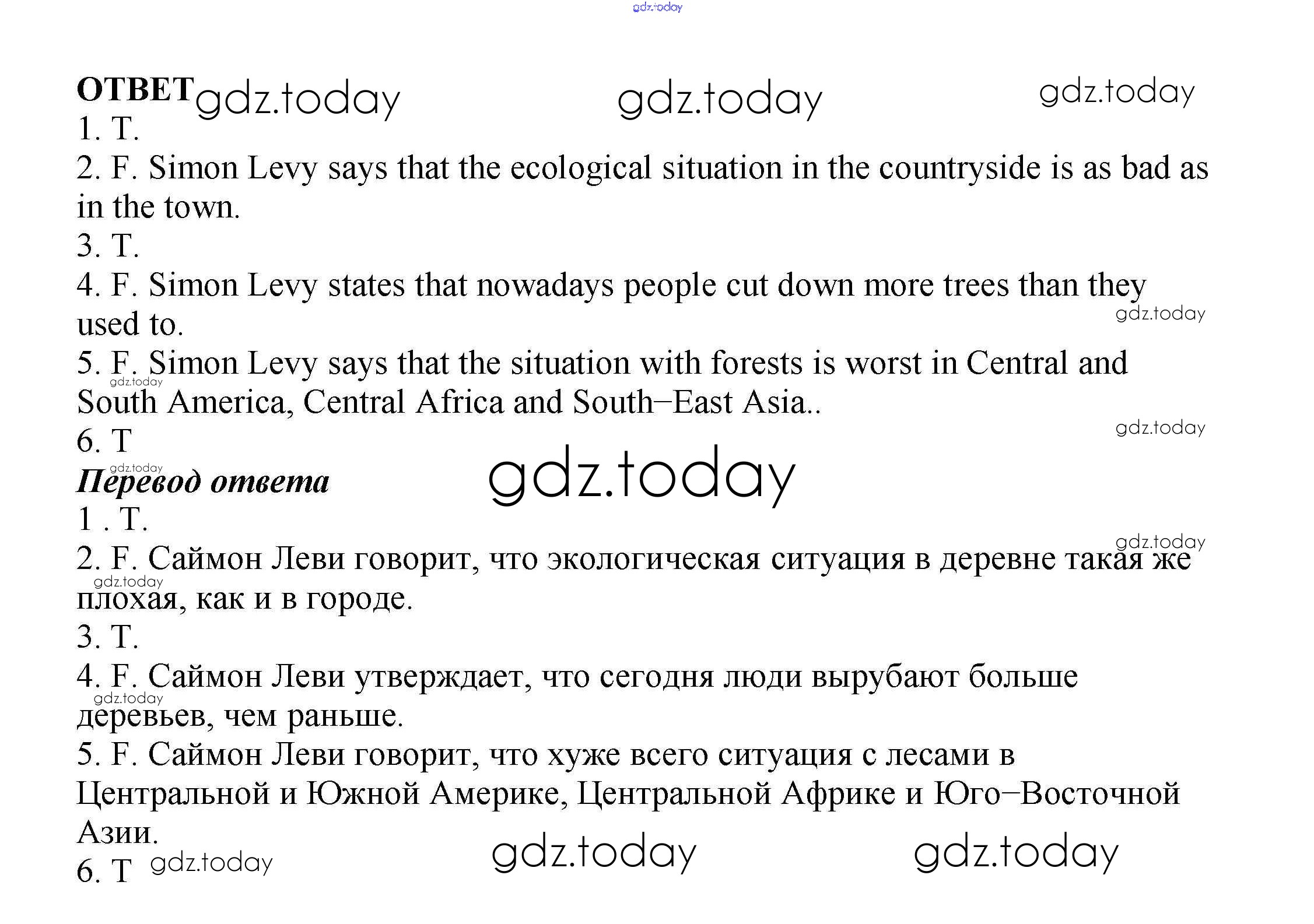 gdz.today

ОТВЕТ gdz.today gdz.today gdz.today

1. T.

2. F. Simon Levy says that the ecological situation in the countryside is as bad as in the town.

3. T.

4. F. Simon Levy states that nowadays people cut down more trees than they used to. gdz.today

5. F. Simon Levy says that the situation with forests is worst in Central and South America, Central Africa and South–East Asia..

gdz.today

gdz.today

6. T

gdz.today

Перевод ответа gdz.today

1 . T.

gdz.today

2. F. Саймон Леви говорит, что экологическая ситуация в деревне такая же плохая, как и в городе.

gdz.today

3. T.

4. F. Саймон Леви утверждает, что сегодня люди вырубают больше деревьев, чем раньше.

gdz.today

5. F. Саймон Леви говорит, что хуже всего ситуация с лесами в Центральной и Южной Америке, Центральной Африке и Юго–Восточной Азии.

6. T gdz.today gdz.today gdz.today